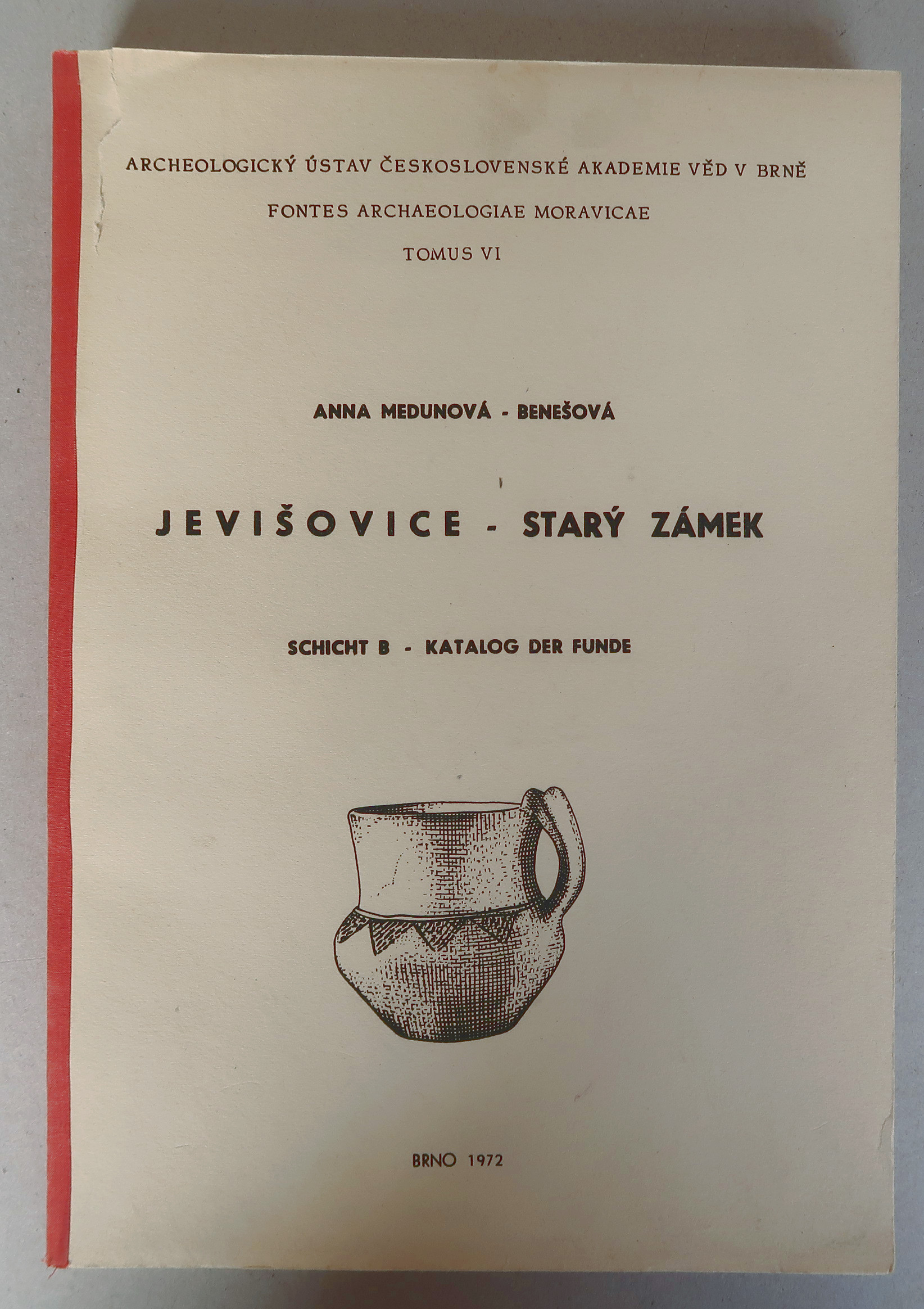 ARCHEOLOGICKÝ ÚSTAV ČESKOSLOVENSKÉ AKADEMIE VĚD V BRNĚ

FONTES ARCHAEOLOGIAE MORAVICAE

TOMUS VI

ANNA MEDUNOVÁ - BENEŠOVÁ

JEVIŠOVICE - STARÝ ZÁMEK

SCHICHT B - KATALOG DER FUNDE

BRNO 1972